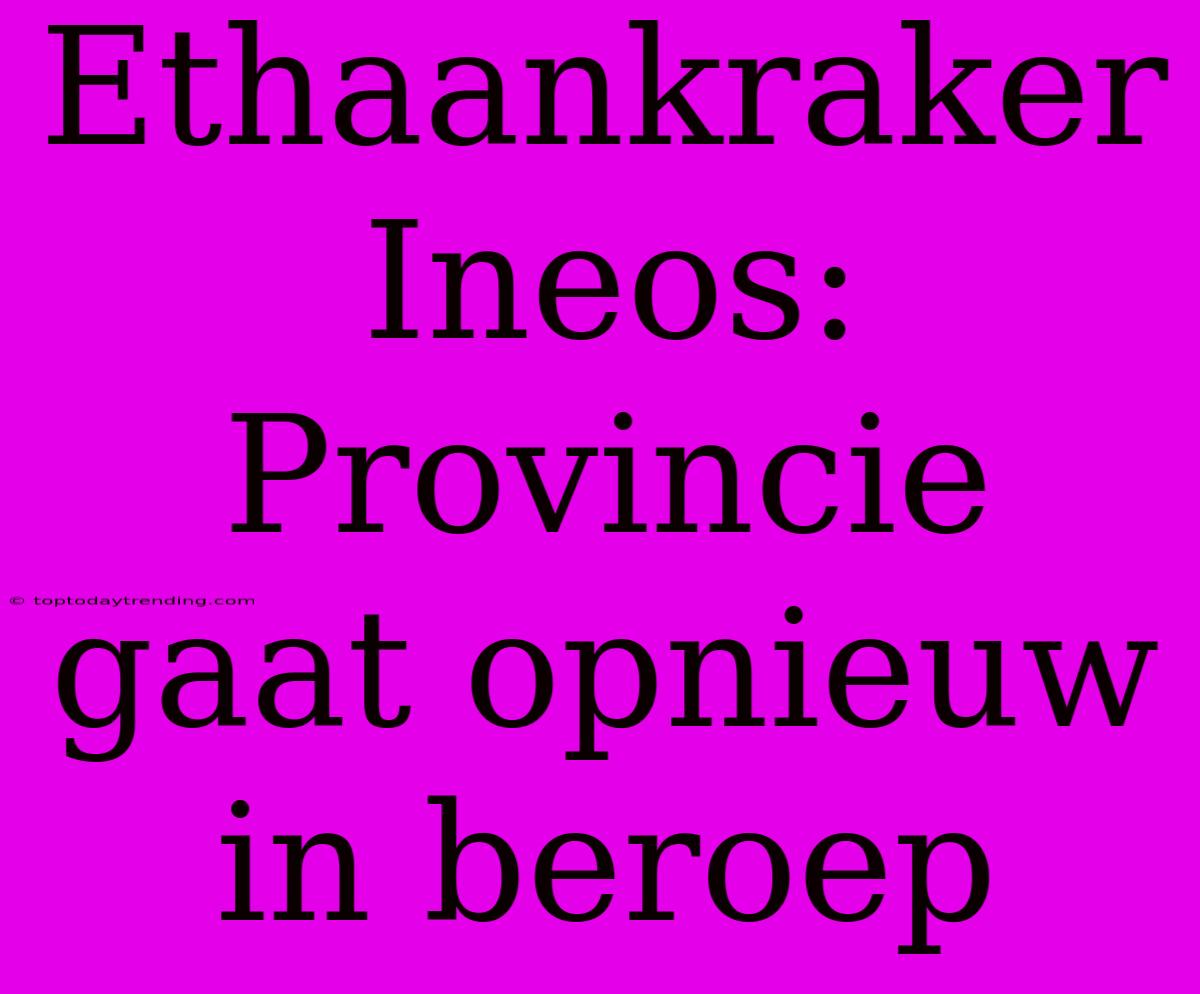 Ethaankraker Ineos: Provincie gaat opnieuw in beroep

© toptodaytrending.com